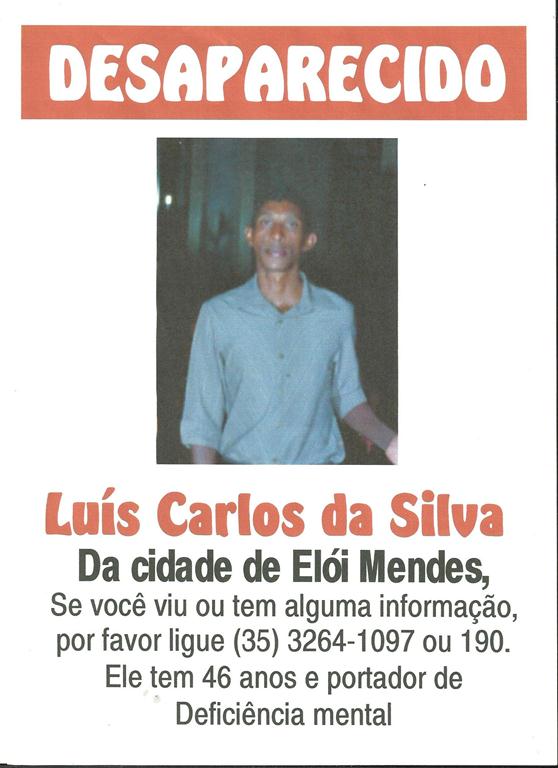 DESAPARECIDO

Luís Carlos da Silva

Da cidade de Elói Mendes,

Se você viu ou tem alguma informação, por favor ligue (35) 3264-1097 ou 190.

Ele tem 46 anos e portador de Deficiência mental